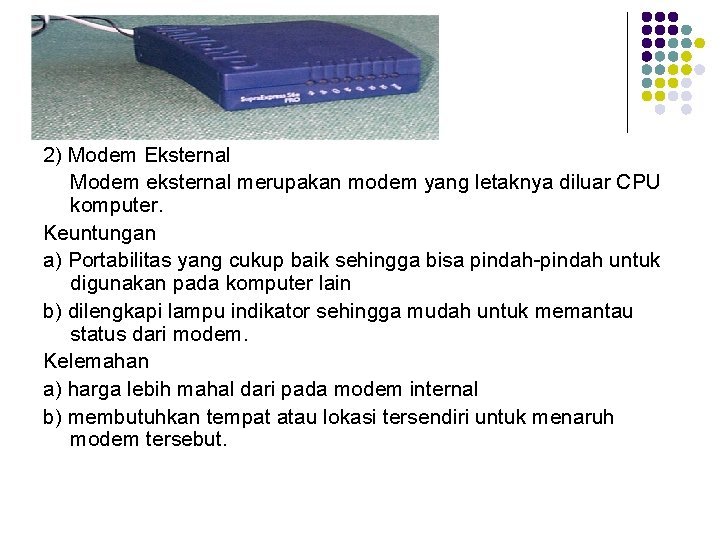 2) Modem Eksternal

Modem eksternal merupakan modem yang letaknya diluar CPU komputer.

Keuntungan

a) Portabilitas yang cukup baik sehingga bisa pindah-pindah untuk digunakan pada komputer lain

b) dilengkapi lampu indikator sehingga mudah untuk memantau status dari modem.

Kelemahan

a) harga lebih mahal dari pada modem internal

b) membutuhkan tempat atau lokasi tersendiri untuk menaruh modem tersebut.